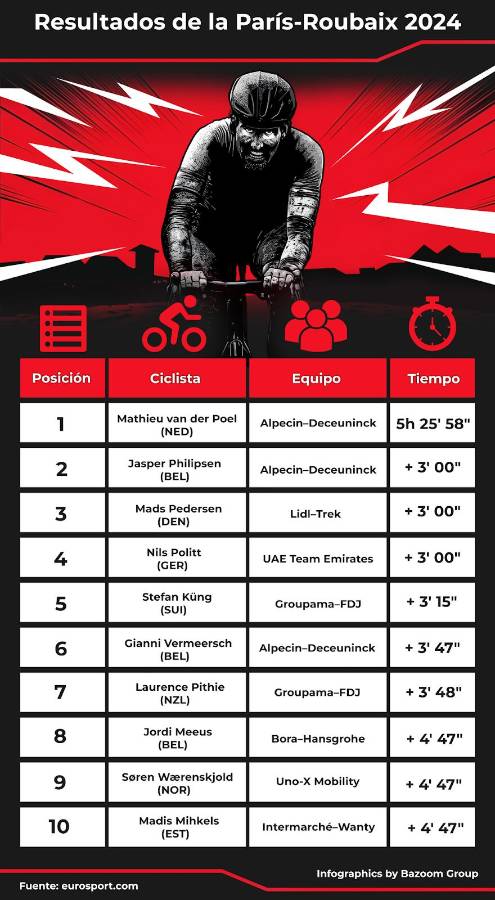 Resultados de la París-Roubaix 2024

| Posición | Ciclista | Equipo | Tiempo |
|---|---|---|---|
| 1 | Mathieu van der Poel (NED) | Alpecin–Deceuninck | 5h 25' 58" |
| 2 | Jasper Philipsen (BEL) | Alpecin–Deceuninck | + 3' 00" |
| 3 | Mads Pedersen (DEN) | Lidl–Trek | + 3' 00" |
| 4 | Nils Politt (GER) | UAE Team Emirates | + 3' 00" |
| 5 | Stefan Küng (SUI) | Groupama–FDJ | + 3' 15" |
| 6 | Gianni Vermeersch (BEL) | Alpecin–Deceuninck | + 3' 47" |
| 7 | Laurence Pithie (NZL) | Groupama–FDJ | + 3' 48" |
| 8 | Jordi Meeus (BEL) | Bora–Hansgrohe | + 4' 47" |
| 9 | Søren Wærenskjold (NOR) | Uno-X Mobility | + 4' 47" |
| 10 | Madis Mihkels (EST) | Intermarché–Wanty | + 4' 47" |

Fuente: eurosport.com

Infographics by Bazoom Group